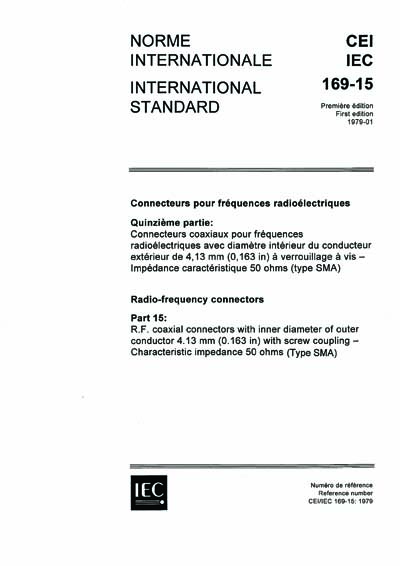 NORME INTERNATIONALE

INTERNATIONAL STANDARD

CEI
IEC
169-15

Première édition
First edition
1979-01

Connecteurs pour fréquences radioélectriques

Quinzième partie:
Connecteurs coaxiaux pour fréquences radioélectriques avec diamètre intérieur du conducteur extérieur de 4,13 mm (0,163 in) à verrouillage à vis – Impédance caractéristique 50 ohms (type SMA)

Radio-frequency connectors

Part 15:
R.F. coaxial connectors with inner diameter of outer conductor 4.13 mm (0.163 in) with screw coupling – Characteristic impedance 50 ohms (Type SMA)

IEC

Numéro de référence
Reference number
CEI/IEC 169-15: 1979